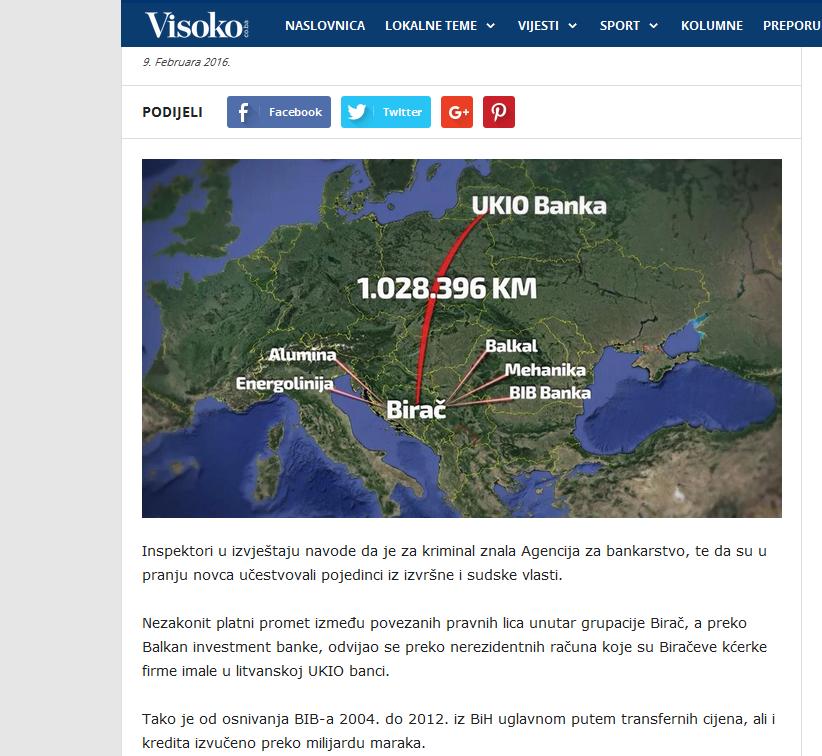 Visoko.co.ba NASLOVNICA LOKALNE TEME VIJESTI SPORT KOLUMNE PREPORU

9. Februara 2016.

PODIJELI Facebook Twitter G+

UKIO Banka
1.028.396 KM
Alumina
Energolinija
Balkal
Mehanika
BIB Banka
Birač

Inspektori u izvještaju navode da je za kriminal znala Agencija za bankarstvo, te da su u pranju novca učestvovali pojedinci iz izvršne i sudske vlasti.

Nezakonit platni promet između povezanih pravnih lica unutar grupacije Birač, a preko Balkan investment banke, odvijao se preko nerezidentnih računa koje su Biračeve kćerke firme imale u litvanskoj UKIO banci.

Tako je od osnivanja BIB-a 2004. do 2012. iz BiH uglavnom putem transfernih cijena, ali i kredita izvučeno preko milijardu maraka.